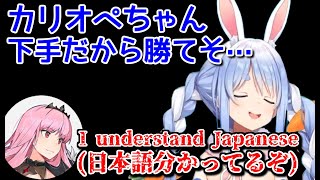 カリオペちゃん
下手だから勝てそ…

I understand Japanese
(日本語分かってるぞ)